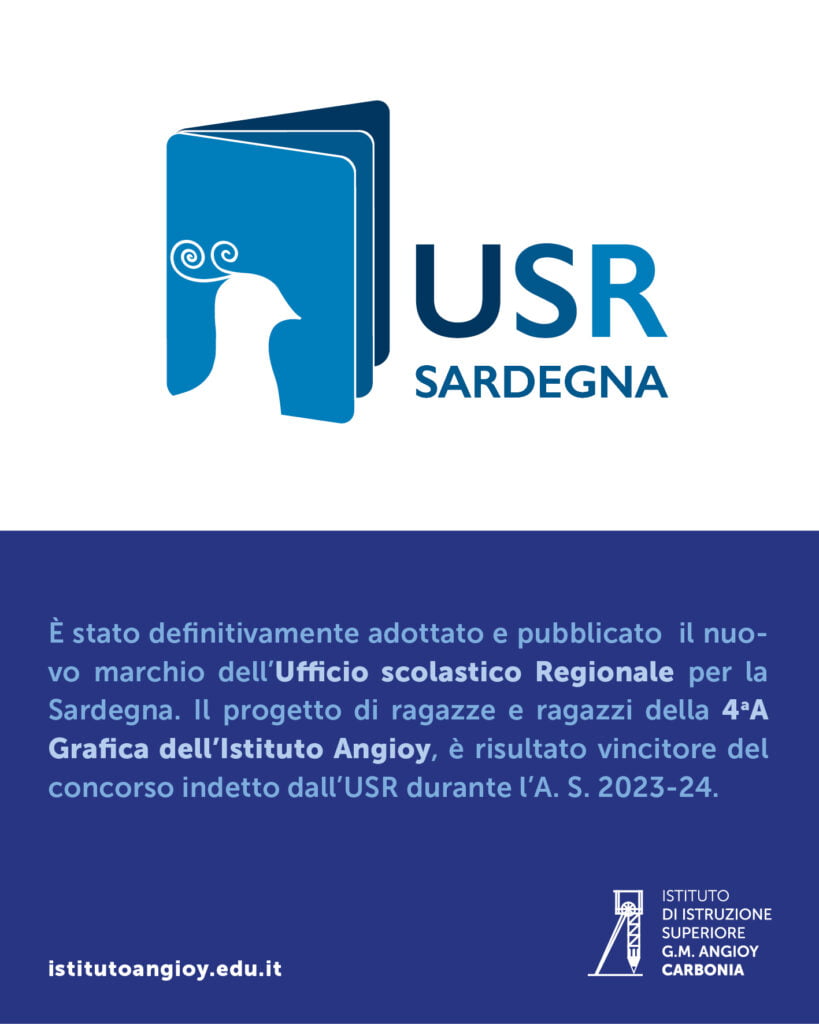 USR
SARDEGNA

È stato definitivamente adottato e pubblicato il nuovo marchio dell'Ufficio scolastico Regionale per la Sardegna. Il progetto di ragazze e ragazzi della 4ªA Grafica dell'Istituto Angioy, è risultato vincitore del concorso indetto dall'USR durante l'A. S. 2023-24.

istitutoangioy.edu.it

ISTITUTO
DI ISTRUZIONE
SUPERIORE
G.M. ANGIOY
CARBONIA